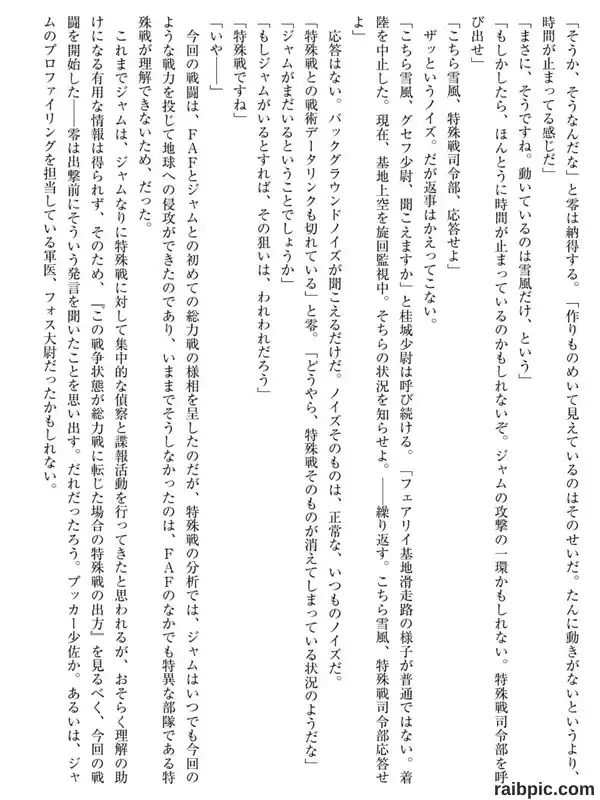 「そうか、そうなんだな」と零は納得する。「作りものめいて見えているのはそのせいだ。たんに動きがないというより、時間が止まってる感じだ」

「まさに、そうですね。動いているのは雪風だけ、という」

「もしかしたら、ほんとうに時間が止まっているのかもしれないぞ。ジャムの攻撃の一環かもしれない。特殊戦司令部を呼び出せ」

「こちら雪風、特殊戦司令部、応答せよ」

ザッというノイズ。だが返事はかえってこない。

「こちら雪風、グセフ少尉、聞こえますか」と桂城少尉は呼び続ける。「フェアリイ基地滑走路の様子が普通ではない。着陸を中止した。現在、基地上空を旋回監視中。そちらの状況を知らせよ。——繰り返す。こちら雪風、特殊戦司令部応答せよ」

応答はない。バックグラウンドノイズが聞こえるだけだ。ノイズそのものは、正常な、いつものノイズだ。

「特殊戦との戦術データリンクも切れている」と零。「どうやら、特殊戦そのものが消えてしまっている状況のようだな」

「ジャムがまだいるということでしょうか」

「もしジャムがいるとすれば、その狙いは、われわれだろう」

「特殊戦ですね」

「いや——」

今回の戦闘は、FAFとジャムとの初めての総力戦の様相を呈したのだが、特殊戦の分析では、ジャムはいつでも今回のような戦力を投じて地球への侵攻ができたのであり、いままでそうしなかったのは、FAFのなかでも特異な部隊である特殊戦が理解できないため、だった。

これまでジャムは、ジャムなりに特殊戦に対して集中的な偵察と諜報活動を行ってきたと思われるが、おそらく理解の助けになる有用な情報は得られず、そのため、『この戦争状態が総力戦に転じた場合の特殊戦の出方』を見るべく、今回の戦闘を開始した——零は出撃前にそういう発言を聞いたことを思い出す。だれだったろう。ブッカー少佐か。あるいは、ジャムのプロファイリングを担当している軍医、フォス大尉だったかもしれない。

raibpic.com